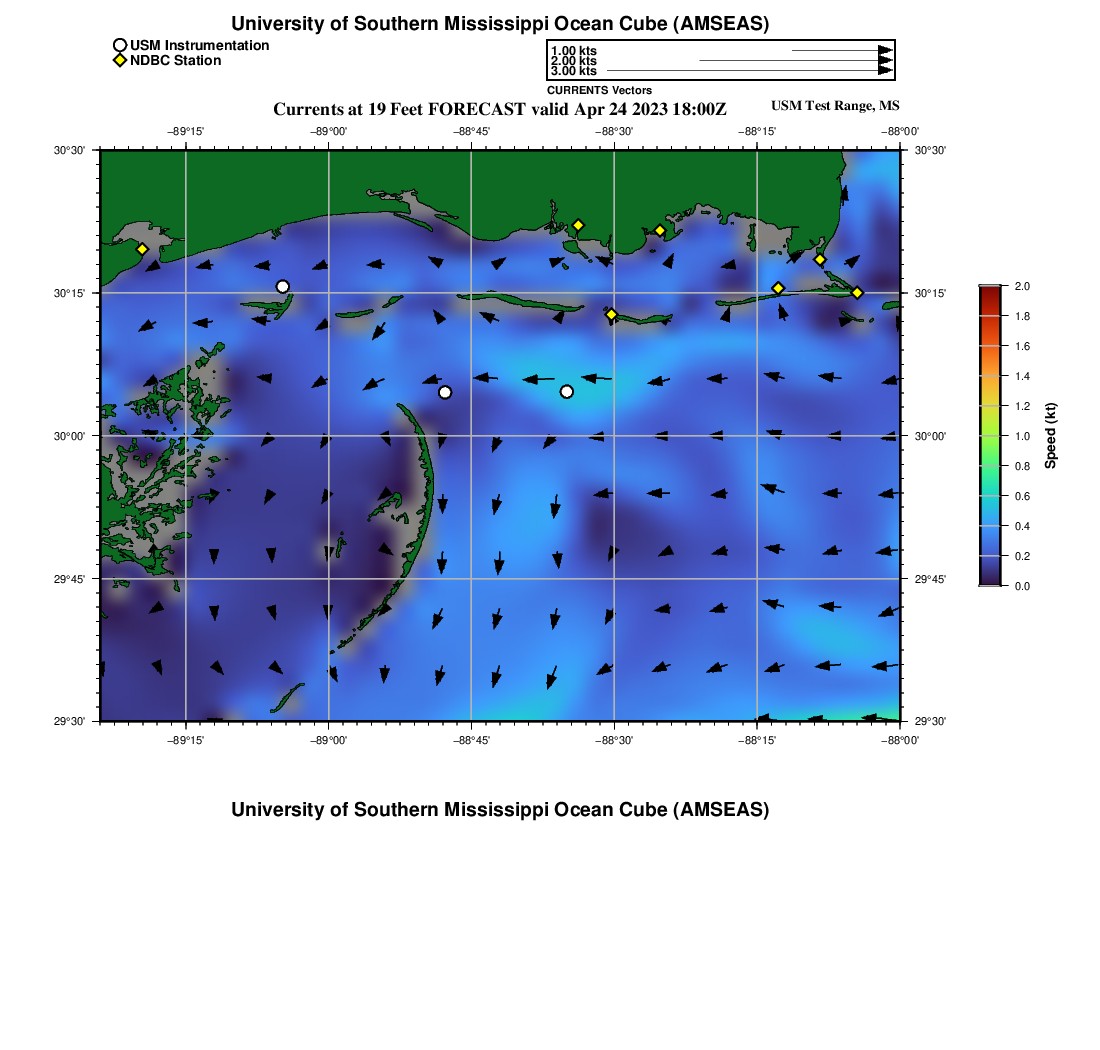 University of Southern Mississippi Ocean Cube (AMSEAS)

USM Instrumentation
NDBC Station

1.00 kts
2.00 kts
3.00 kts
CURRENTS Vectors

Currents at 19 Feet FORECAST valid Apr 24 2023 18:00Z

USM Test Range, MS

−89°15' −89°00' −88°45' −88°30' −88°15' −88°00'

30°30'
30°15'
30°00'
29°45'
29°30'

30°30'
30°15'
30°00'
29°45'
29°30'

−89°15' −89°00' −88°45' −88°30' −88°15' −88°00'

2.0
1.8
1.6
1.4
1.2
1.0
0.8
0.6
0.4
0.2
0.0
Speed (kt)

University of Southern Mississippi Ocean Cube (AMSEAS)